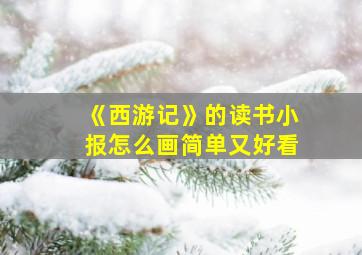 《西游记》的读书小报怎么画简单又好看